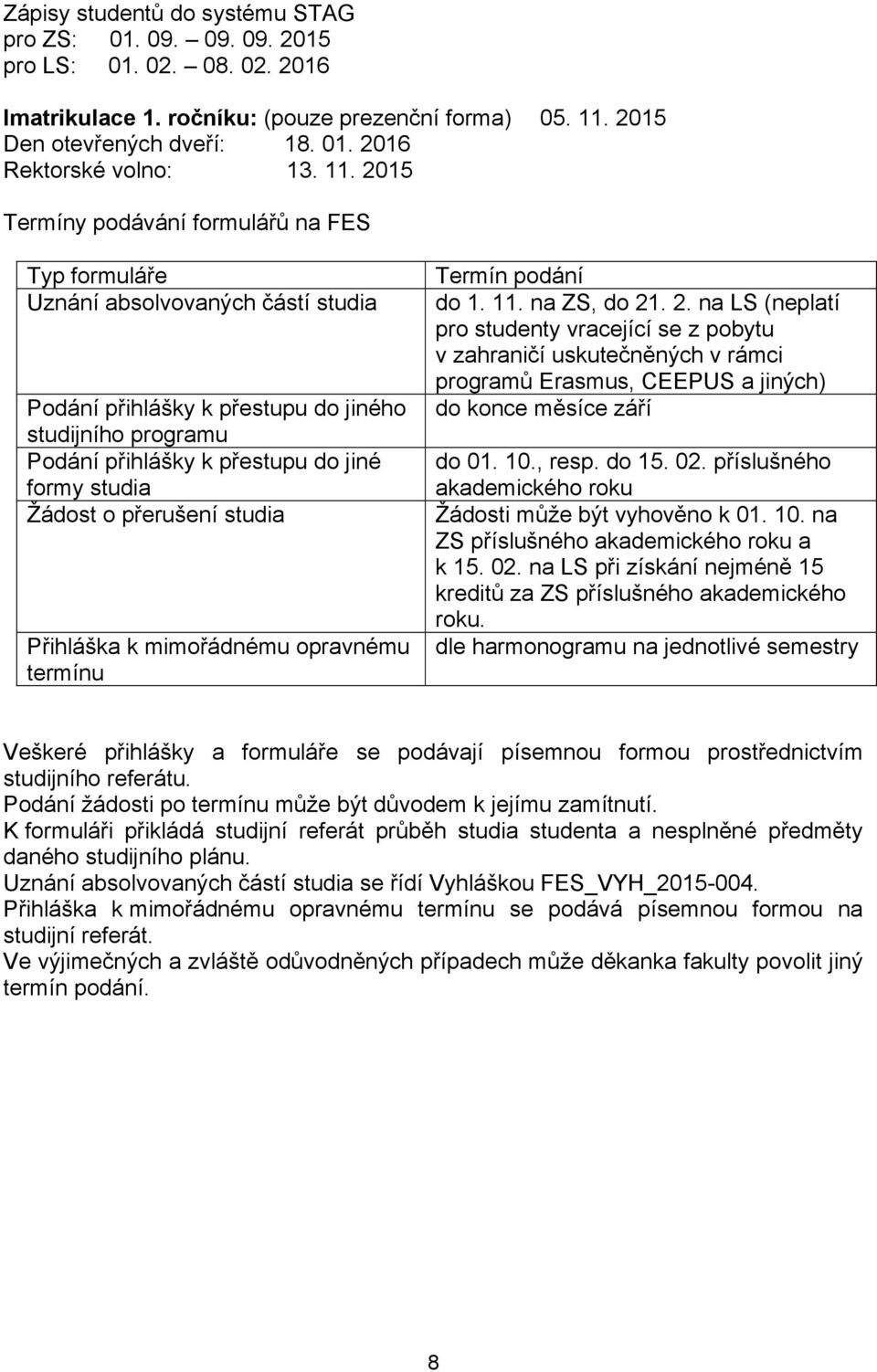 Zápisy studentů do systému STAG
pro ZS: 01. 09. – 09. 09. 2015
pro LS: 01. 02. – 08. 02. 2016

Imatrikulace 1. ročníku: (pouze prezenční forma) 05. 11. 2015
Den otevřených dveří: 18. 01. 2016
Rektorské volno: 13. 11. 2015

Termíny podávání formulářů na FES

| Typ formuláře | Termín podání |
|---|---|
| Uznání absolvovaných částí studia | do 1. 11. na ZS, do 21. 2. na LS (neplatí pro studenty vracející se z pobytu v zahraničí uskutečněných v rámci programů Erasmus, CEEPUS a jiných) |
| Podání přihlášky k přestupu do jiného studijního programu | do konce měsíce září |
| Podání přihlášky k přestupu do jiné formy studia | do 01. 10., resp. do 15. 02. příslušného akademického roku |
| Žádost o přerušení studia | Žádosti může být vyhověno k 01. 10. na ZS příslušného akademického roku a k 15. 02. na LS při získání nejméně 15 kreditů za ZS příslušného akademického roku. |
| Přihláška k mimořádnému opravnému termínu | dle harmonogramu na jednotlivé semestry |

Veškeré přihlášky a formuláře se podávají písemnou formou prostřednictvím studijního referátu.
Podání žádosti po termínu může být důvodem k jejímu zamítnutí.
K formuláři přikládá studijní referát průběh studia studenta a nesplněné předměty daného studijního plánu.
Uznání absolvovaných částí studia se řídí Vyhláškou FES_VYH_2015-004.
Přihláška k mimořádnému opravnému termínu se podává písemnou formou na studijní referát.
Ve výjimečných a zvláště odůvodněných případech může děkanka fakulty povolit jiný termín podání.

8